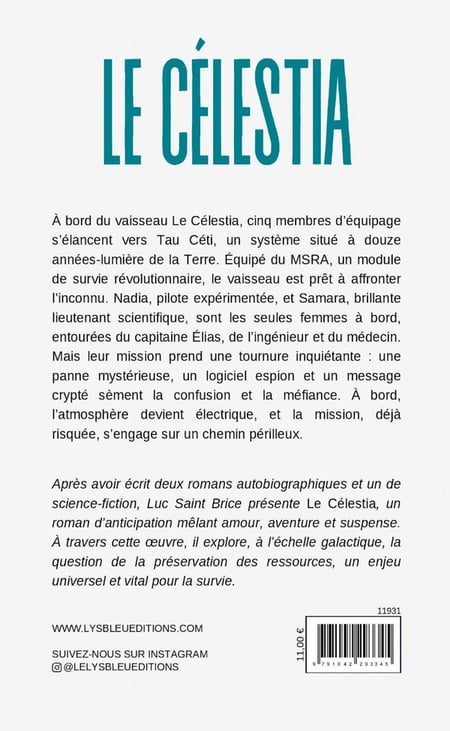 LE CÉLESTIA

À bord du vaisseau Le Célestia, cinq membres d'équipage s'élancent vers Tau Céti, un système situé à douze années-lumière de la Terre. Équipé du MSRA, un module de survie révolutionnaire, le vaisseau est prêt à affronter l'inconnu. Nadia, pilote expérimentée, et Samara, brillante lieutenant scientifique, sont les seules femmes à bord, entourées du capitaine Élias, de l'ingénieur et du médecin. Mais leur mission prend une tournure inquiétante : une panne mystérieuse, un logiciel espion et un message crypté sèment la confusion et la méfiance. À bord, l'atmosphère devient électrique, et la mission, déjà risquée, s'engage sur un chemin périlleux.

Après avoir écrit deux romans autobiographiques et un de science-fiction, Luc Saint Brice présente Le Célestia, un roman d'anticipation mêlant amour, aventure et suspense. À travers cette œuvre, il explore, à l'échelle galactique, la question de la préservation des ressources, un enjeu universel et vital pour la survie.

WWW.LYSBLEUEDITIONS.COM

SUIVEZ-NOUS SUR INSTAGRAM
@LELYSBLEUEDITIONS

11931

11.00 €

9 791042 293345